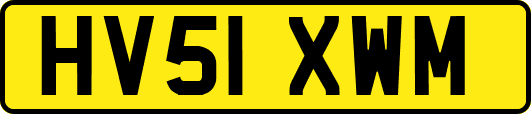 HV51 XWM